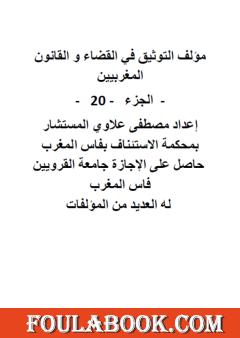 مؤلف التوثيق في القضاء و القانون المغربيين

- الجزء - 20 -

إعداد مصطفى علاوي المستشار
بمحكمة الاستئناف بفاس المغرب
حاصل على الإجازة جامعة القرويين
فاس المغرب
له العديد من المؤلفات

FOULABOOK.COM